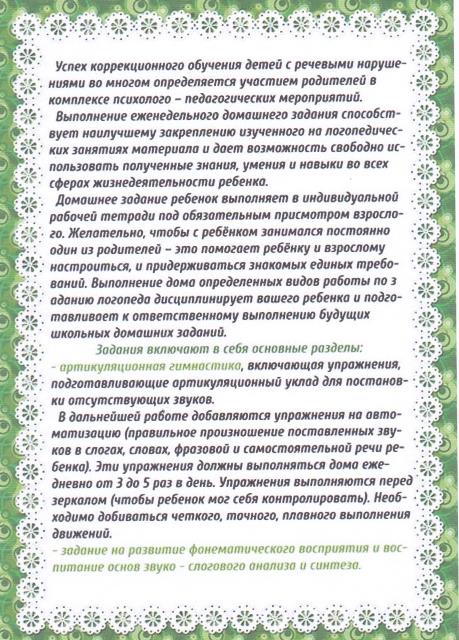 Успех коррекционного обучения детей с речевыми нарушениями во многом определяется участием родителей в комплексе психолого – педагогических мероприятий.

Выполнение еженедельного домашнего задания способствует наилучшему закреплению изученного на логопедических занятиях материала и дает возможность свободно использовать полученные знания, умения и навыки во всех сферах жизнедеятельности ребенка.

Домашнее задание ребенок выполняет в индивидуальной рабочей тетради под обязательным присмотром взрослого. Желательно, чтобы с ребёнком занимался постоянно один из родителей – это помогает ребёнку и взрослому настроиться, и придерживаться знакомых единых требований. Выполнение дома определенных видов работы по з аданию логопеда дисциплинирует вашего ребенка и подготавливает к ответственному выполнению будущих школьных домашних заданий.

Задания включают в себя основные разделы:

- артикуляционная гимнастика, включающая упражнения, подготавливающие артикуляционный уклад для постановки отсутствующих звуков.

В дальнейшей работе добавляются упражнения на автоматизацию (правильное произношение поставленных звуков в слогах, словах, фразовой и самостоятельной речи ребенка). Эти упражнения должны выполняться дома ежедневно от 3 до 5 раз в день. Упражнения выполняются перед зеркалом (чтобы ребенок мог себя контролировать). Необходимо добиваться четкого, точного, плавного выполнения движений.

- задание на развитие фонематического восприятия и воспитание основ звуко - слогового анализа и синтеза.